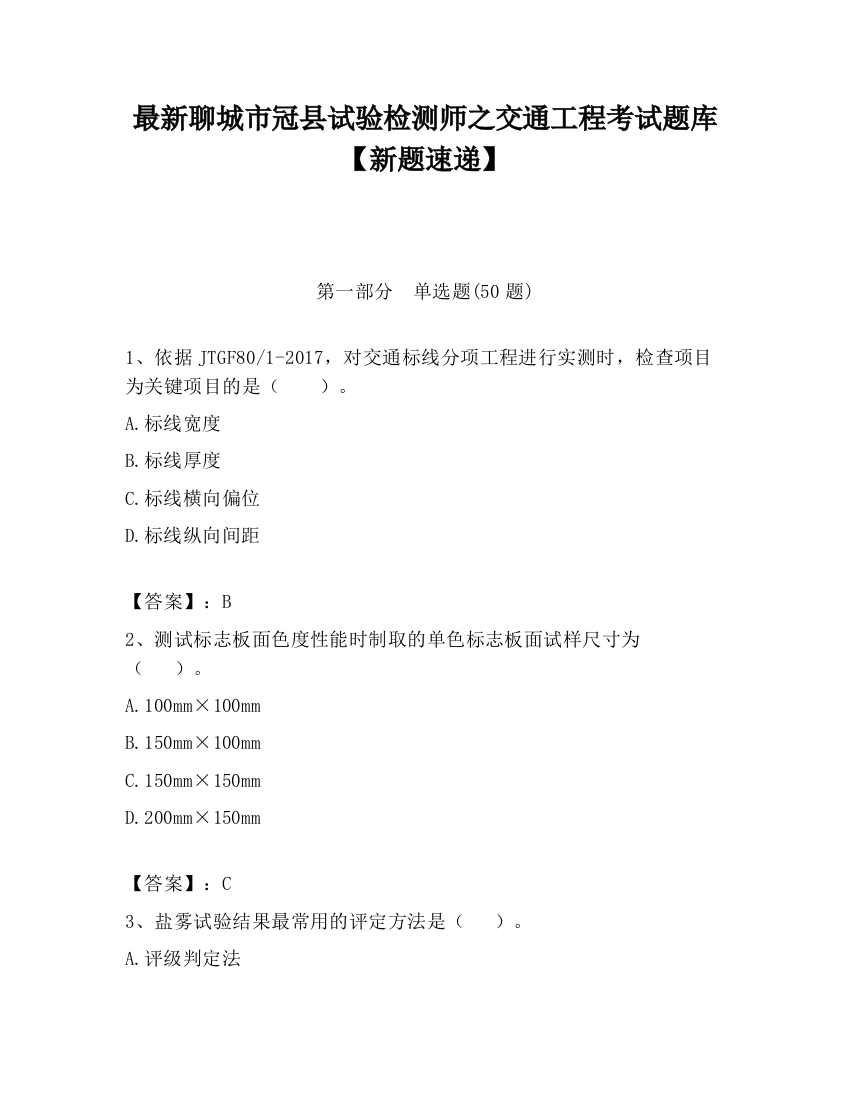 最新聊城市冠县试验检测师之交通工程考试题库【新题速递】

第一部分　单选题(50 题)

1、依据 JTGF80/1-2017，对交通标线分项工程进行实测时，检查项目为关键项目的是（　　）。

A.标线宽度

B.标线厚度

C.标线横向偏位

D.标线纵向间距

【答案】：B

2、测试标志板面色度性能时制取的单色标志板面试样尺寸为（　　）。

A.100mm×100mm

B.150mm×100mm

C.150mm×150mm

D.200mm×150mm

【答案】：C

3、盐雾试验结果最常用的评定方法是（　　）。

A.评级判定法